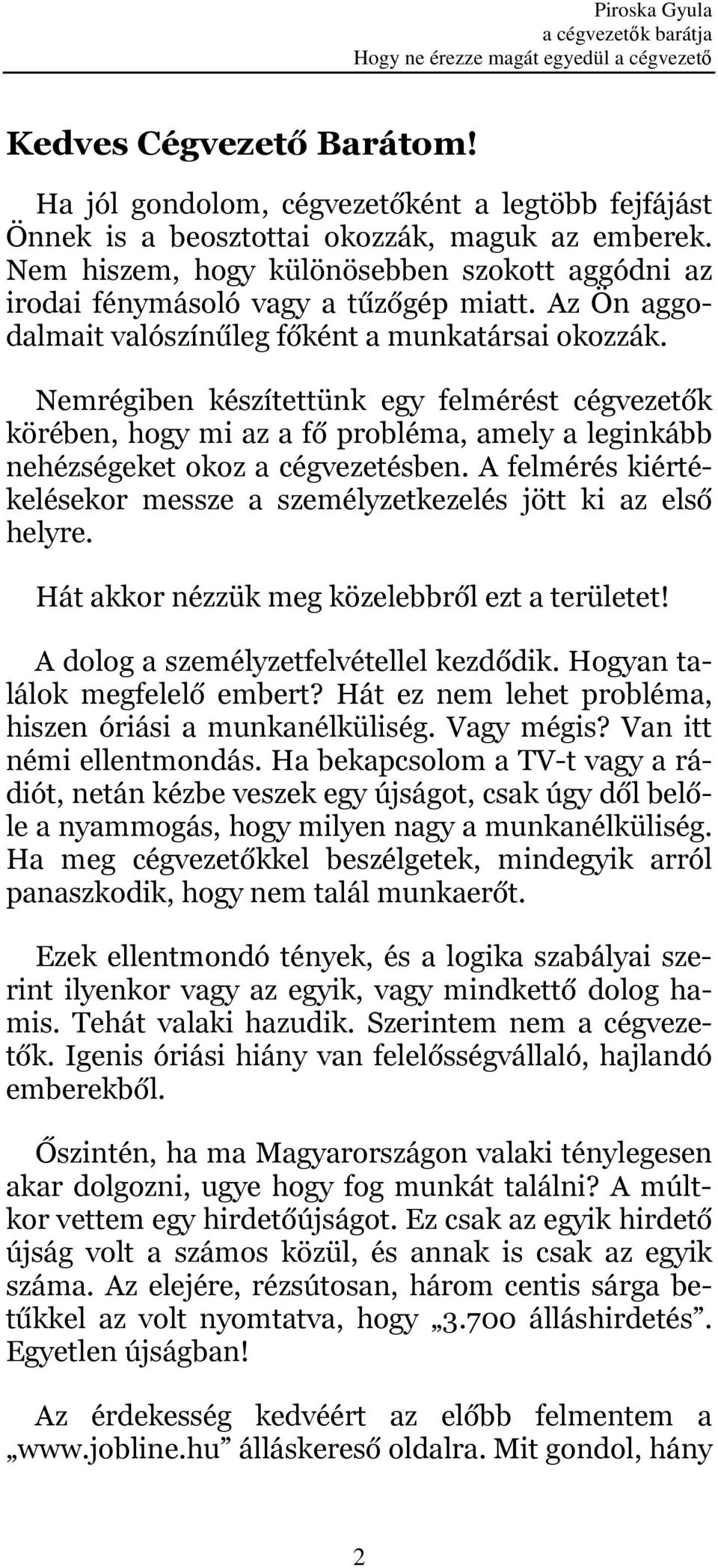 Piroska Gyula
a cégvezetők barátja
Hogy ne érezze magát egyedül a cégvezető

Kedves Cégvezető Barátom!

Ha jól gondolom, cégvezetőként a legtöbb fejfájást Önnek is a beosztottai okozzák, maguk az emberek. Nem hiszem, hogy különösebben szokott aggódni az irodai fénymásoló vagy a tűzőgép miatt. Az Ön aggodalmait valószínűleg főként a munkatársai okozzák.

Nemrégiben készítettünk egy felmérést cégvezetők körében, hogy mi az a fő probléma, amely a leginkább nehézségeket okoz a cégvezetésben. A felmérés kiértékelésekor messze a személyzetkezelés jött ki az első helyre.

Hát akkor nézzük meg közelebbről ezt a területet!

A dolog a személyzetfelvétellel kezdődik. Hogyan találok megfelelő embert? Hát ez nem lehet probléma, hiszen óriási a munkanélküliség. Vagy mégis? Van itt némi ellentmondás. Ha bekapcsolom a TV-t vagy a rádiót, netán kézbe veszek egy újságot, csak úgy dől belőle a nyammogás, hogy milyen nagy a munkanélküliség. Ha meg cégvezetőkkel beszélgetek, mindegyik arról panaszkodik, hogy nem talál munkaerőt.

Ezek ellentmondó tények, és a logika szabályai szerint ilyenkor vagy az egyik, vagy mindkettő dolog hamis. Tehát valaki hazudik. Szerintem nem a cégvezetők. Igenis óriási hiány van felelősségvállaló, hajlandó emberekből.

Őszintén, ha ma Magyarországon valaki ténylegesen akar dolgozni, ugye hogy fog munkát találni? A múltkor vettem egy hirdetőújságot. Ez csak az egyik hirdető újság volt a számos közül, és annak is csak az egyik száma. Az elejére, rézsútosan, három centis sárga betűkkel az volt nyomtatva, hogy „3.700 álláshirdetés”. Egyetlen újságban!

Az érdekesség kedvéért az előbb felmentem a „www.jobline.hu” álláskereső oldalra. Mit gondol, hány

2